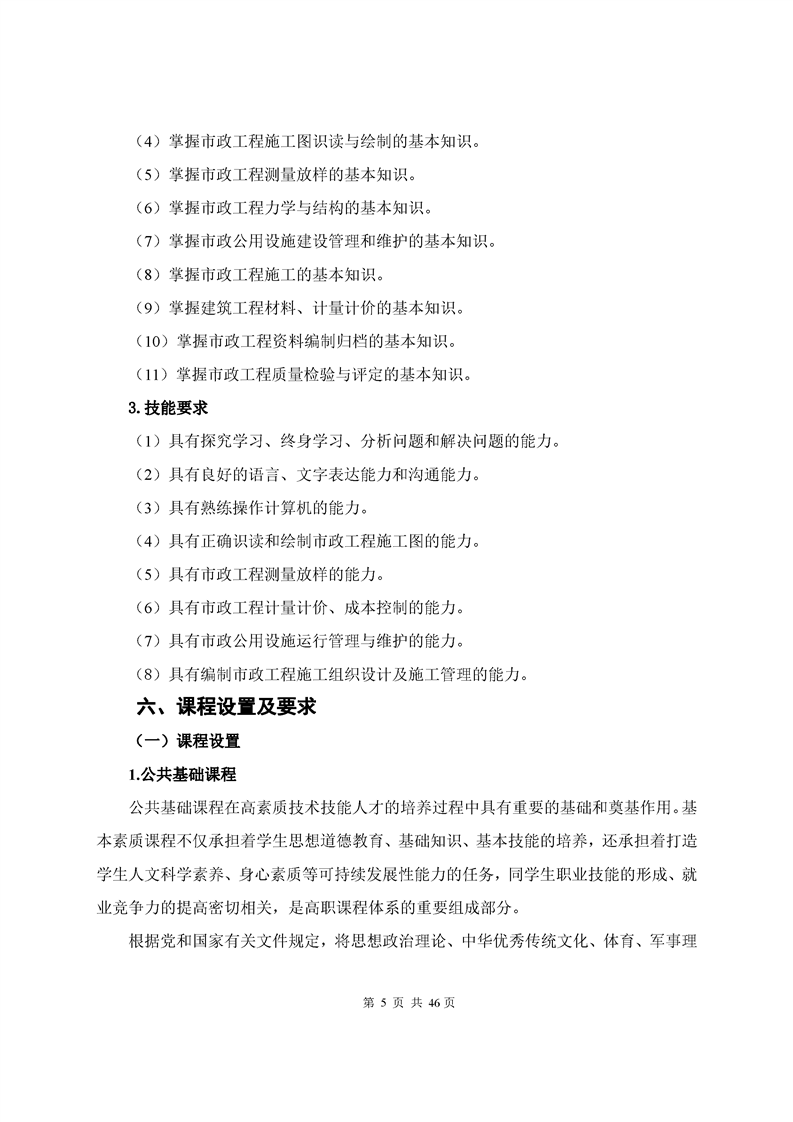 （4）掌握市政工程施工图识读与绘制的基本知识。

（5）掌握市政工程测量放样的基本知识。

（6）掌握市政工程力学与结构的基本知识。

（7）掌握市政公用设施建设管理和维护的基本知识。

（8）掌握市政工程施工的基本知识。

（9）掌握建筑工程材料、计量计价的基本知识。

（10）掌握市政工程资料编制归档的基本知识。

（11）掌握市政工程质量检验与评定的基本知识。

3.技能要求

（1）具有探究学习、终身学习、分析问题和解决问题的能力。

（2）具有良好的语言、文字表达能力和沟通能力。

（3）具有熟练操作计算机的能力。

（4）具有正确识读和绘制市政工程施工图的能力。

（5）具有市政工程测量放样的能力。

（6）具有市政工程计量计价、成本控制的能力。

（7）具有市政公用设施运行管理与维护的能力。

（8）具有编制市政工程施工组织设计及施工管理的能力。

六、课程设置及要求

（一）课程设置

1.公共基础课程

公共基础课程在高素质技术技能人才的培养过程中具有重要的基础和奠基作用。基本素质课程不仅承担着学生思想道德教育、基础知识、基本技能的培养，还承担着打造学生人文科学素养、身心素质等可持续发展性能力的任务，同学生职业技能的形成、就业竞争力的提高密切相关，是高职课程体系的重要组成部分。

根据党和国家有关文件规定，将思想政治理论、中华优秀传统文化、体育、军事理

第5页 共46页